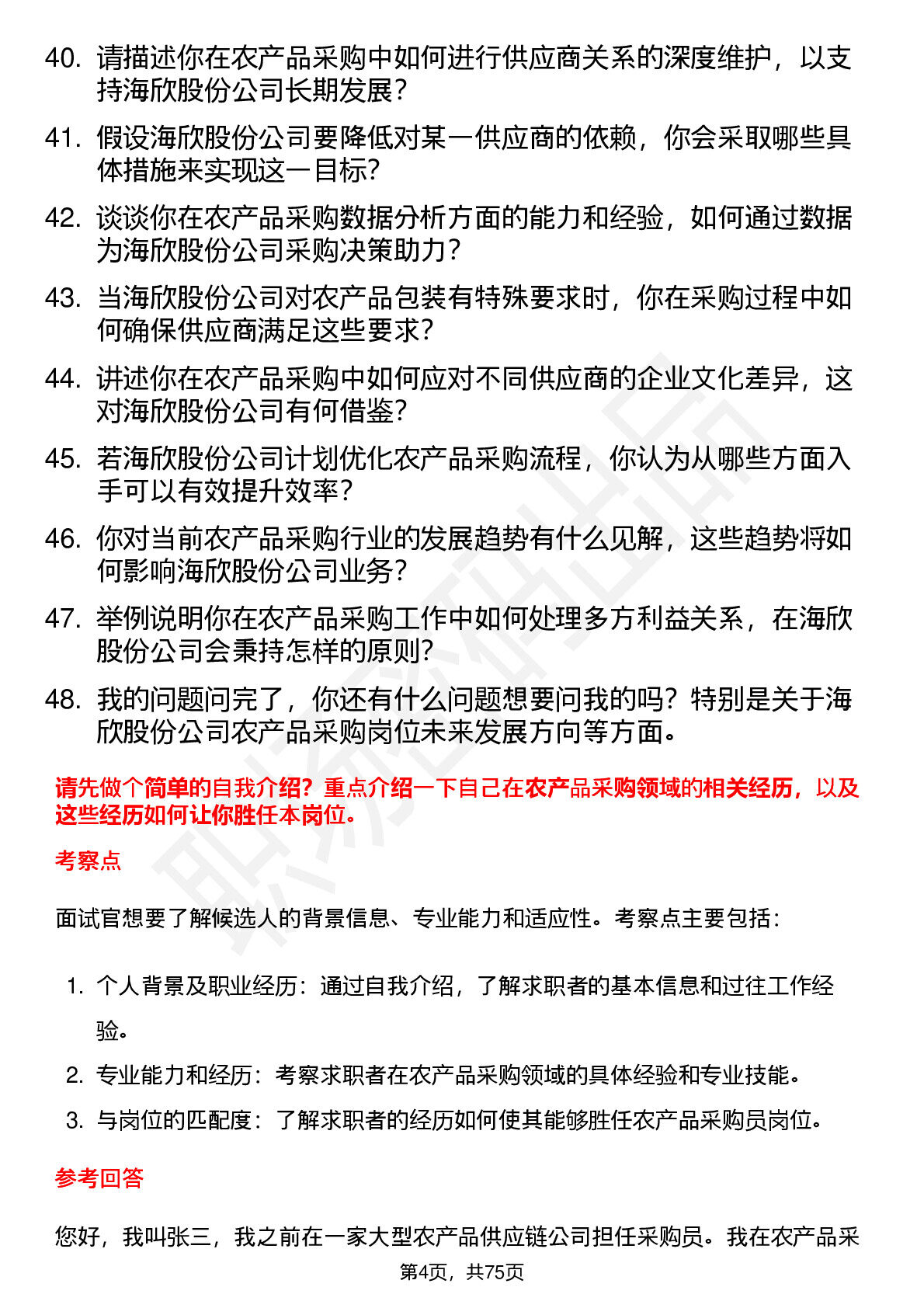 40. 请描述你在农产品采购中如何进行供应商关系的深度维护，以支持海欣股份公司长期发展？

41. 假设海欣股份公司要降低对某一供应商的依赖，你会采取哪些具体措施来实现这一目标？

42. 谈谈你在农产品采购数据分析方面的能力和经验，如何通过数据为海欣股份公司采购决策助力？

43. 当海欣股份公司对农产品包装有特殊要求时，你在采购过程中如何确保供应商满足这些要求？

44. 讲述你在农产品采购中如何应对不同供应商的企业文化差异，这对海欣股份公司有何借鉴？

45. 若海欣股份公司计划优化农产品采购流程，你认为从哪些方面入手可以有效提升效率？

46. 你对当前农产品采购行业的发展趋势有什么见解，这些趋势将如何影响海欣股份公司业务？

47. 举例说明你在农产品采购工作中如何处理多方利益关系，在海欣股份公司会秉持怎样的原则？

48. 我的问题问完了，你还有什么问题想要问我的吗？特别是关于海欣股份公司农产品采购岗位未来发展方向等方面。

请先做个简单的自我介绍？重点介绍一下自己在农产品采购领域的相关经历，以及这些经历如何让你胜任本岗位。

考察点

面试官想要了解候选人的背景信息、专业能力和适应性。考察点主要包括：

1. 个人背景及职业经历：通过自我介绍，了解求职者的基本信息和过往工作经验。
2. 专业能力和经历：考察求职者在农产品采购领域的具体经验和专业技能。
3. 与岗位的匹配度：了解求职者的经历如何使其能够胜任农产品采购员岗位。

参考回答

您好，我叫张三，我之前在一家大型农产品供应链公司担任采购员。我在农产品采

第4页，共75页